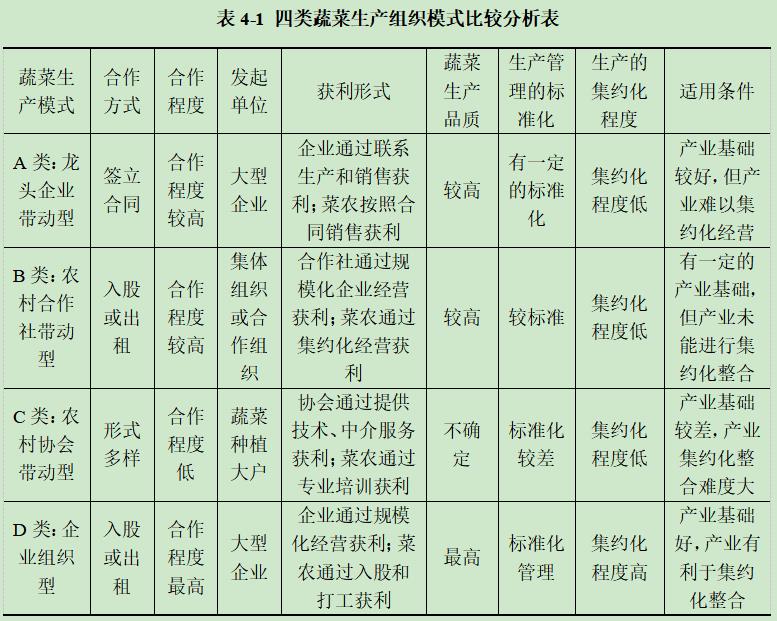 表 4-1 四类蔬菜生产组织模式比较分析表

| 蔬菜生产模式 | 合作方式 | 合作程度 | 发起单位 | 获利形式 | 蔬菜生产品质 | 生产管理的标准化 | 生产的集约化程度 | 适用条件 |
|---|---|---|---|---|---|---|---|---|
| A 类：龙头企业带动型 | 签立合同 | 合作程度较高 | 大型企业 | 企业通过联系生产和销售获利；菜农按照合同销售获利 | 较高 | 有一定的标准化 | 集约化程度低 | 产业基础较好，但产业难以集约化经营 |
| B 类：农村合作社带动型 | 入股或出租 | 合作程度较高 | 集体组织或合作组织 | 合作社通过规模化企业经营获利；菜农通过集约化经营获利 | 较高 | 较标准 | 集约化程度低 | 有一定的产业基础，但产业未能进行集约化整合 |
| C 类：农村协会带动型 | 形式多样 | 合作程度低 | 蔬菜种植大户 | 协会通过提供技术、中介服务获利；菜农通过专业培训获利 | 不确定 | 标准化较差 | 集约化程度低 | 产业基础较差，产业集约化整合难度大 |
| D 类：企业组织型 | 入股或出租 | 合作程度最高 | 大型企业 | 企业通过规模化经营获利；菜农通过入股和打工获利 | 最高 | 标准化管理 | 集约化程度高 | 产业基础好，产业有利于集约化整合 |